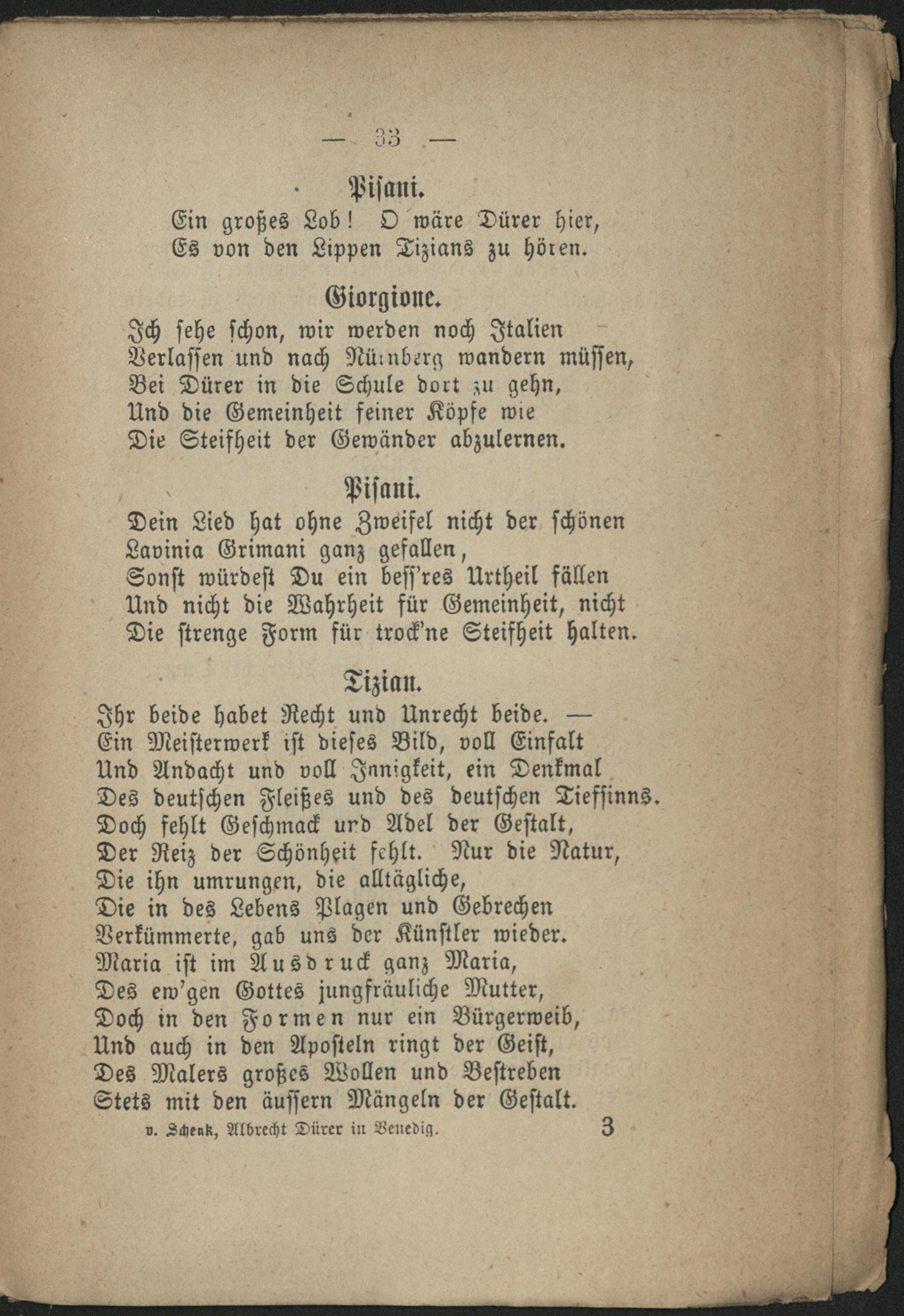 — 33 —

Pisani.

Ein großes Lob! O wäre Dürer hier,
Es von den Lippen Tizians zu hören.

Giorgione.

Ich sehe schon, wir werden noch Italien
Verlassen und nach Nürnberg wandern müssen,
Bei Dürer in die Schule dort zu gehn,
Und die Gemeinheit seiner Köpfe wie
Die Steifheit der Gewänder abzulernen.

Pisani.

Dein Lied hat ohne Zweifel nicht der schönen
Lavinia Grimani ganz gefallen,
Sonst würdest Du ein bess'res Urtheil fällen
Und nicht die Wahrheit für Gemeinheit, nicht
Die strenge Form für trock'ne Steifheit halten.

Tizian.

Ihr beide habet Recht und Unrecht beide. —
Ein Meisterwerk ist dieses Bild, voll Einfalt
Und Andacht und voll Innigkeit, ein Denkmal
Des deutschen Fleißes und des deutschen Tiefsinns.
Doch fehlt Geschmack und Adel der Gestalt,
Der Reiz der Schönheit fehlt. Nur die Natur,
Die ihn umrungen, die alltägliche,
Die in des Lebens Plagen und Gebrechen
Verkümmerte, gab uns der Künstler wieder.
Maria ist im Ausdruck ganz Maria,
Des ew'gen Gottes jungfräuliche Mutter,
Doch in den Formen nur ein Bürgerweib,
Und auch in den Aposteln ringt der Geist,
Des Malers großes Wollen und Bestreben
Stets mit den äussern Mängeln der Gestalt.

v. Schenk, Albrecht Dürer in Venedig. 3